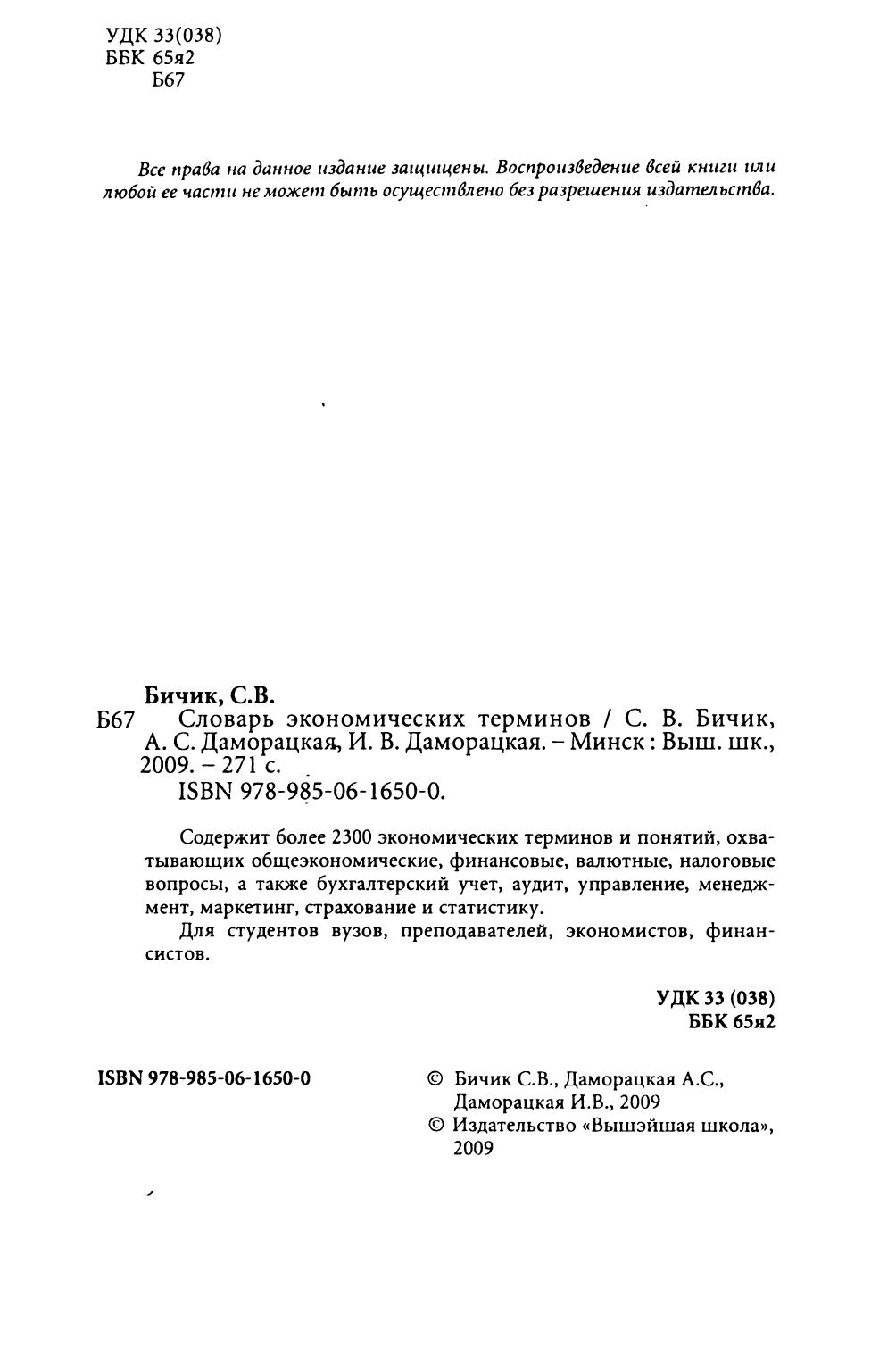 УДК 33(038)
ББК 65я2
Б67

Все права на данное издание защищены. Воспроизведение всей книги или любой ее части не может быть осуществлено без разрешения издательства.

Бичик, С.В.
Б67 Словарь экономических терминов / С. В. Бичик, А. С. Даморацкая, И. В. Даморацкая. – Минск : Выш. шк., 2009. – 271 с.
ISBN 978-985-06-1650-0.

Содержит более 2300 экономических терминов и понятий, охватывающих общеэкономические, финансовые, валютные, налоговые вопросы, а также бухгалтерский учет, аудит, управление, менеджмент, маркетинг, страхование и статистику.
Для студентов вузов, преподавателей, экономистов, финансистов.

УДК 33 (038)
ББК 65я2

ISBN 978-985-06-1650-0

© Бичик С.В., Даморацкая А.С., Даморацкая И.В., 2009
© Издательство «Вышэйшая школа», 2009